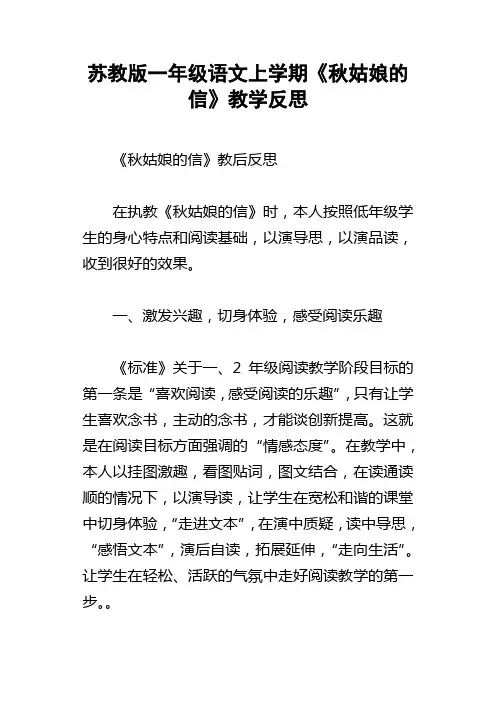 苏教版一年级语文上学期《秋姑娘的信》教学反思

《秋姑娘的信》教后反思

在执教《秋姑娘的信》时，本人按照低年级学生的身心特点和阅读基础，以演导思，以演品读，收到很好的效果。

一、激发兴趣，切身体验，感受阅读乐趣

《标准》关于一、2 年级阅读教学阶段目标的第一条是“喜欢阅读，感受阅读的乐趣”，只有让学生喜欢念书，主动的念书，才能谈创新提高。这就是在阅读目标方面强调的“情感态度”。在教学中，本人以挂图激趣，看图贴词，图文结合，在读通读顺的情况下，以演导读，让学生在宽松和谐的课堂中切身体验，“走进文本”，在演中质疑，读中导思，“感悟文本”，演后自读，拓展延伸，“走向生活”。让学生在轻松、活跃的气氛中走好阅读教学的第一步。。